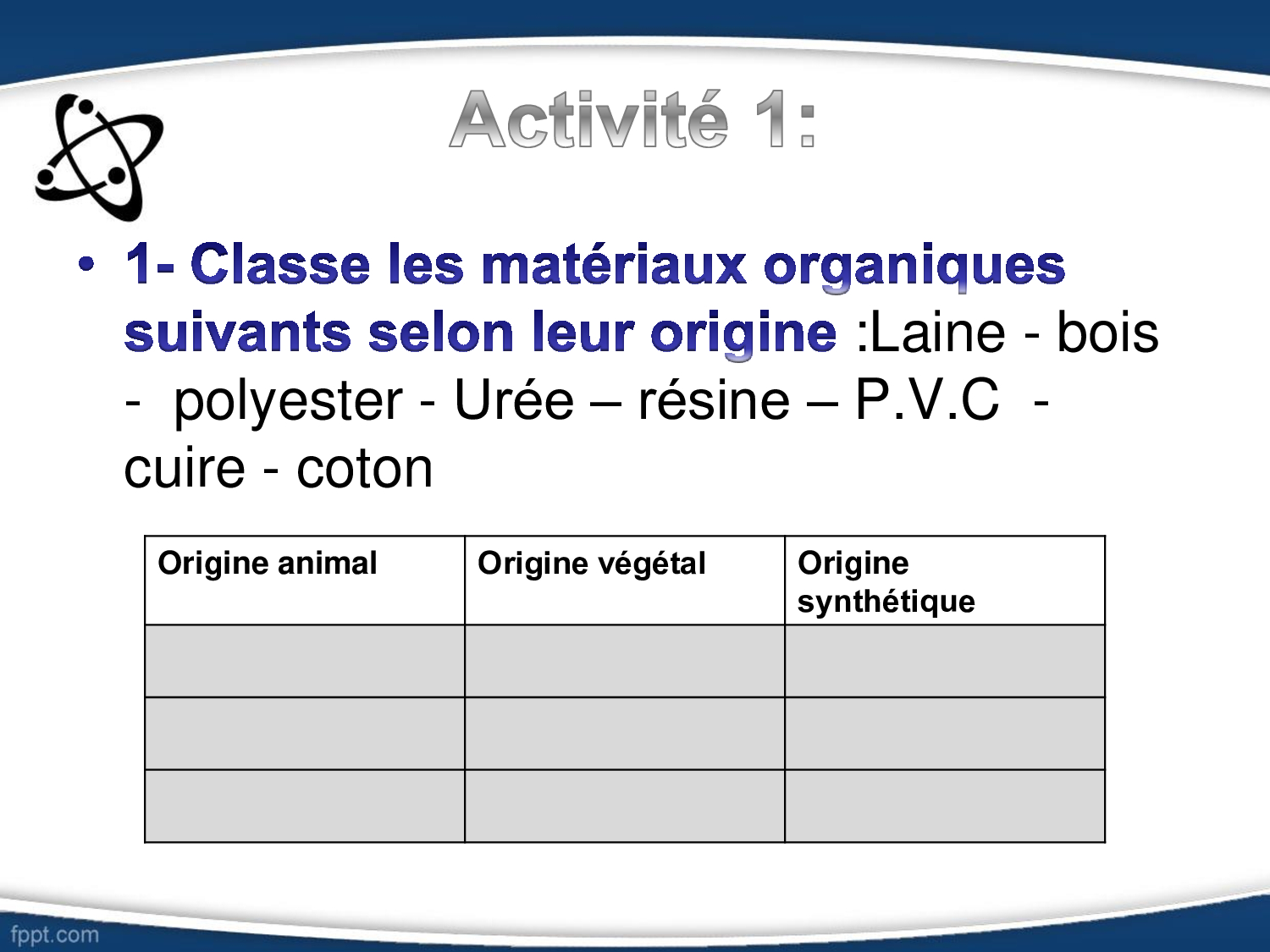 Activité 1:

• 1- Classe les matériaux organiques suivants selon leur origine :Laine - bois - polyester - Urée – résine – P.V.C - cuire - coton

| Origine animal | Origine végétal | Origine synthétique |
|---|---|---|
| | | |
| | | |
| | | |

fppt.com